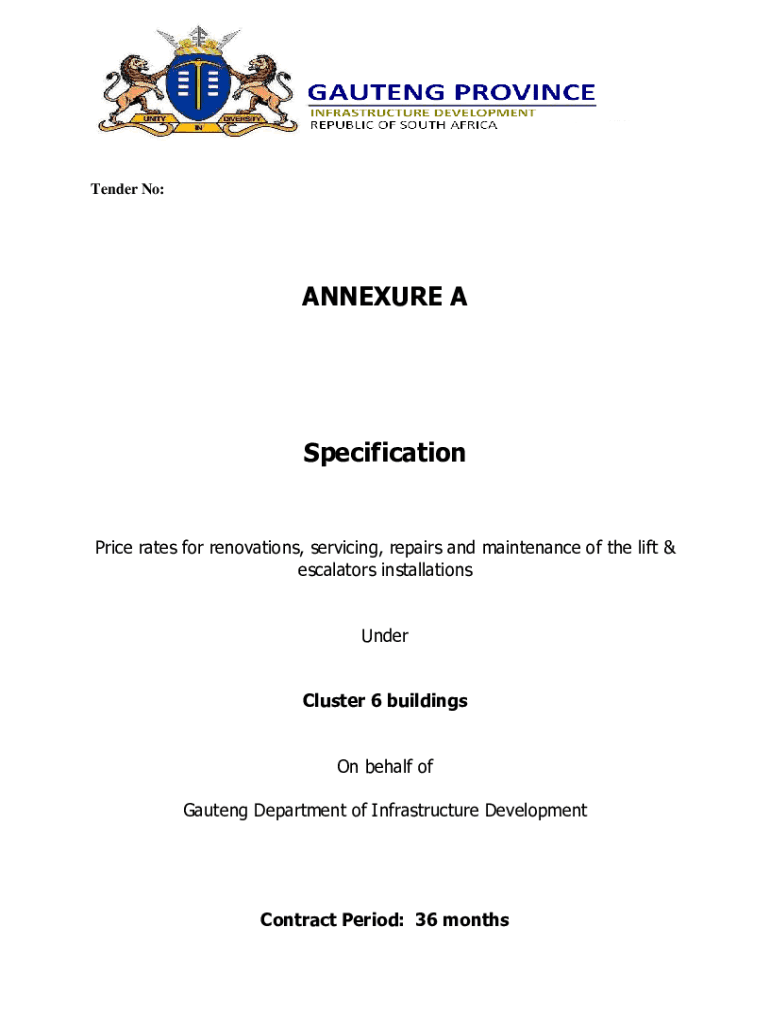 UNITY IN DIVERSITY

GAUTENG PROVINCE
INFRASTRUCTURE DEVELOPMENT
REPUBLIC OF SOUTH AFRICA

Tender No:

ANNEXURE A

Specification

Price rates for renovations, servicing, repairs and maintenance of the lift & escalators installations

Under

Cluster 6 buildings

On behalf of

Gauteng Department of Infrastructure Development

Contract Period: 36 months